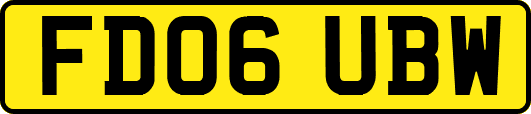 FD06 UBW